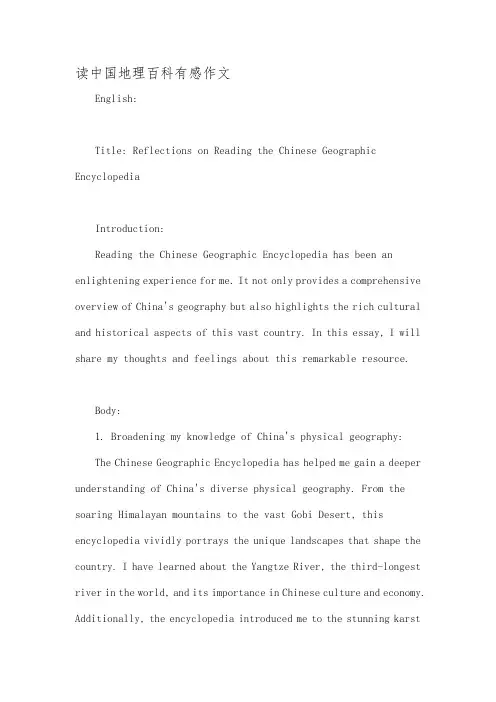 读中国地理百科有感作文

English:

Title: Reflections on Reading the Chinese Geographic Encyclopedia

Introduction:

Reading the Chinese Geographic Encyclopedia has been an enlightening experience for me. It not only provides a comprehensive overview of China's geography but also highlights the rich cultural and historical aspects of this vast country. In this essay, I will share my thoughts and feelings about this remarkable resource.

Body:

1. Broadening my knowledge of China's physical geography:

The Chinese Geographic Encyclopedia has helped me gain a deeper understanding of China's diverse physical geography. From the soaring Himalayan mountains to the vast Gobi Desert, this encyclopedia vividly portrays the unique landscapes that shape the country. I have learned about the Yangtze River, the third-longest river in the world, and its importance in Chinese culture and economy. Additionally, the encyclopedia introduced me to the stunning karst